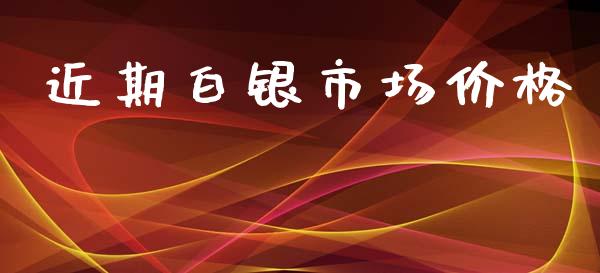 近期白银市场价格